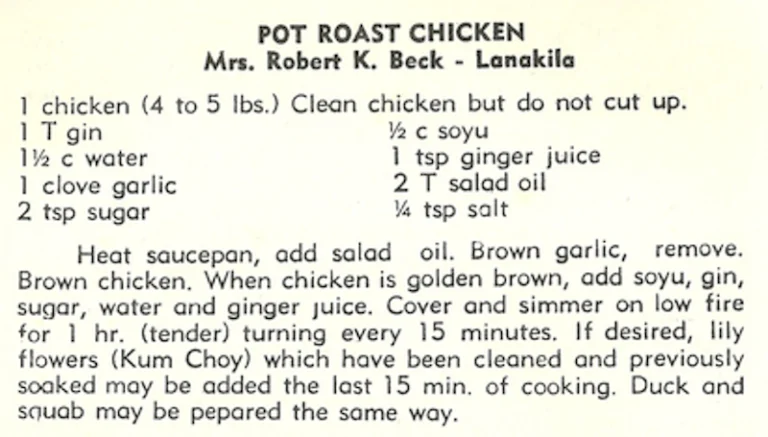 POT ROAST CHICKEN
Mrs. Robert K. Beck - Lanakila

1 chicken (4 to 5 lbs.) Clean chicken but do not cut up.

1 T gin
1½ c water
1 clove garlic
2 tsp sugar

½ c soyu
1 tsp ginger juice
2 T salad oil
¼ tsp salt

Heat saucepan, add salad oil. Brown garlic, remove. Brown chicken. When chicken is golden brown, add soyu, gin, sugar, water and ginger juice. Cover and simmer on low fire for 1 hr. (tender) turning every 15 minutes. If desired, lily flowers (Kum Choy) which have been cleaned and previously soaked may be added the last 15 min. of cooking. Duck and squab may be pepared the same way.